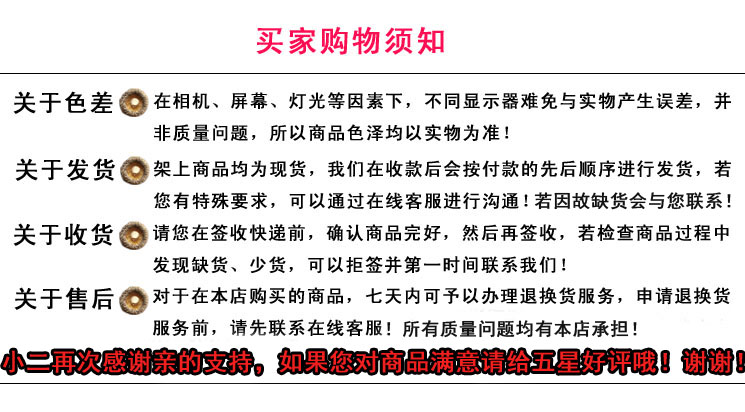 买家购物须知

关于色差 在相机、屏幕、灯光等因素下，不同显示器难免与实物产生误差，并非质量问题，所以商品色泽均以实物为准！

关于发货 架上商品均为现货，我们在收款后会按付款的先后顺序进行发货，若您有特殊要求，可以通过在线客服进行沟通！若因故缺货会与您联系！

关于收货 请您在签收快递前，确认商品完好，然后再签收，若检查商品过程中发现缺货、少货，可以拒签并第一时间联系我们！

关于售后 对于在本店购买的商品，七天内可予以办理退换货服务，申请退换货服务前，请先联系在线客服！所有质量问题均有本店承担！

小二再次感谢亲的支持，如果您对商品满意请给五星好评哦！谢谢！